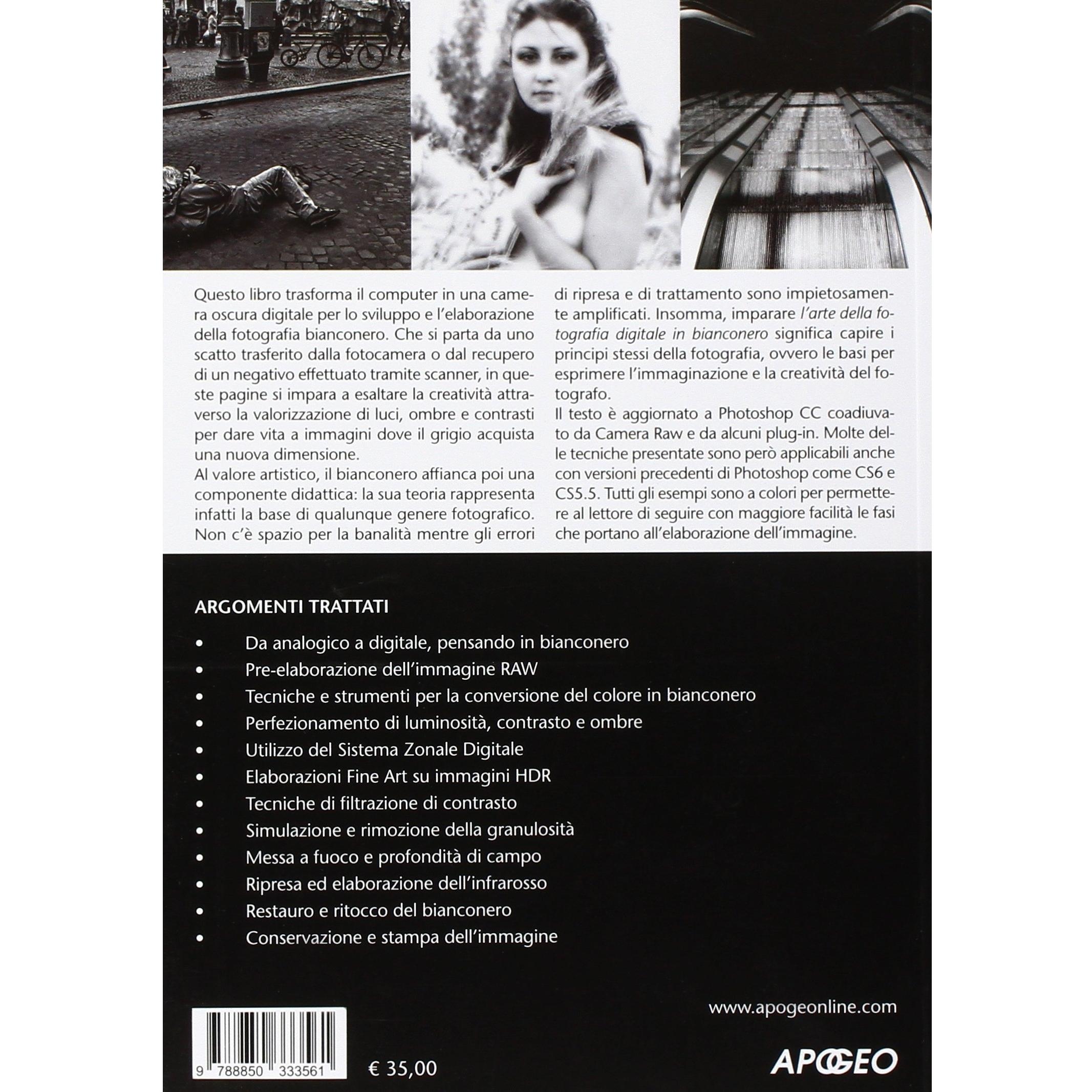 Questo libro trasforma il computer in una camera oscura digitale per lo sviluppo e l'elaborazione della fotografia bianconero. Che si parta da uno scatto trasferito dalla fotocamera o dal recupero di un negativo effettuato tramite scanner, in queste pagine si impara a esaltare la creatività attraverso la valorizzazione di luci, ombre e contrasti per dare vita a immagini dove il grigio acquista una nuova dimensione.

Al valore artistico, il bianconero affianca poi una componente didattica: la sua teoria rappresenta infatti la base di qualunque genere fotografico. Non c'è spazio per la banalità mentre gli errori di ripresa e di trattamento sono impietosamente amplificati. Insomma, imparare l'arte della fotografia digitale in bianconero significa capire i principi stessi della fotografia, ovvero le basi per esprimere l'immaginazione e la creatività del fotografo.

Il testo è aggiornato a Photoshop CC coadiuvato da Camera Raw e da alcuni plug-in. Molte delle tecniche presentate sono però applicabili anche con versioni precedenti di Photoshop come CS6 e CS5.5. Tutti gli esempi sono a colori per permettere al lettore di seguire con maggiore facilità le fasi che portano all'elaborazione dell'immagine.

ARGOMENTI TRATTATI

• Da analogico a digitale, pensando in bianconero
• Pre-elaborazione dell'immagine RAW
• Tecniche e strumenti per la conversione del colore in bianconero
• Perfezionamento di luminosità, contrasto e ombre
• Utilizzo del Sistema Zonale Digitale
• Elaborazioni Fine Art su immagini HDR
• Tecniche di filtrazione di contrasto
• Simulazione e rimozione della granulosità
• Messa a fuoco e profondità di campo
• Ripresa ed elaborazione dell'infrarosso
• Restauro e ritocco del bianconero
• Conservazione e stampa dell'immagine

www.apogeonline.com

9 788850 333561

€ 35,00

APOGEO